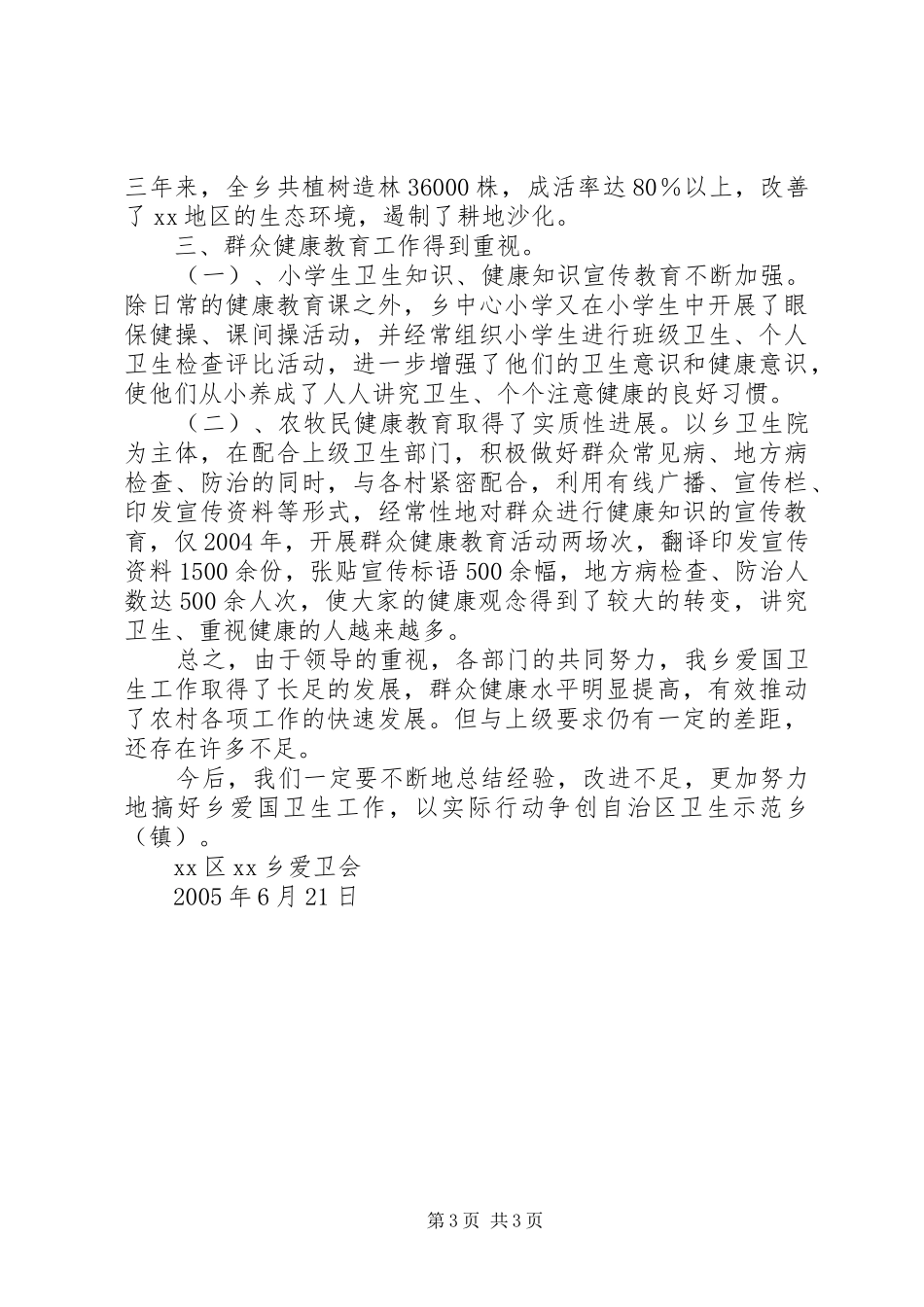 三年来，全乡共植树造林36000株，成活率达80％以上，改善了xx地区的生态环境，遏制了耕地沙化。

三、群众健康教育工作得到重视。

（一）、小学生卫生知识、健康知识宣传教育不断加强。除日常的健康教育课之外，乡中心小学又在小学生中开展了眼保健操、课间操活动，并经常组织小学生进行班级卫生、个人卫生检查评比活动，进一步增强了他们的卫生意识和健康意识，使他们从小养成了人人讲究卫生、个个注意健康的良好习惯。

（二）、农牧民健康教育取得了实质性进展。以乡卫生院为主体，在配合上级卫生部门，积极做好群众常见病、地方病检查、防治的同时，与各村紧密配合，利用有线广播、宣传栏、印发宣传资料等形式，经常性地对群众进行健康知识的宣传教育，仅2004年，开展群众健康教育活动两场次，翻译印发宣传资料1500余份，张贴宣传标语500余幅，地方病检查、防治人数达500余人次，使大家的健康观念得到了较大的转变，讲究卫生、重视健康的人越来越多。

总之，由于领导的重视，各部门的共同努力，我乡爱国卫生工作取得了长足的发展，群众健康水平明显提高，有效推动了农村各项工作的快速发展。但与上级要求仍有一定的差距，还存在许多不足。

今后，我们一定要不断地总结经验，改进不足，更加努力地搞好乡爱国卫生工作，以实际行动争创自治区卫生示范乡（镇）。

xx区xx乡爱卫会

2005年6月21日

第3页 共3页